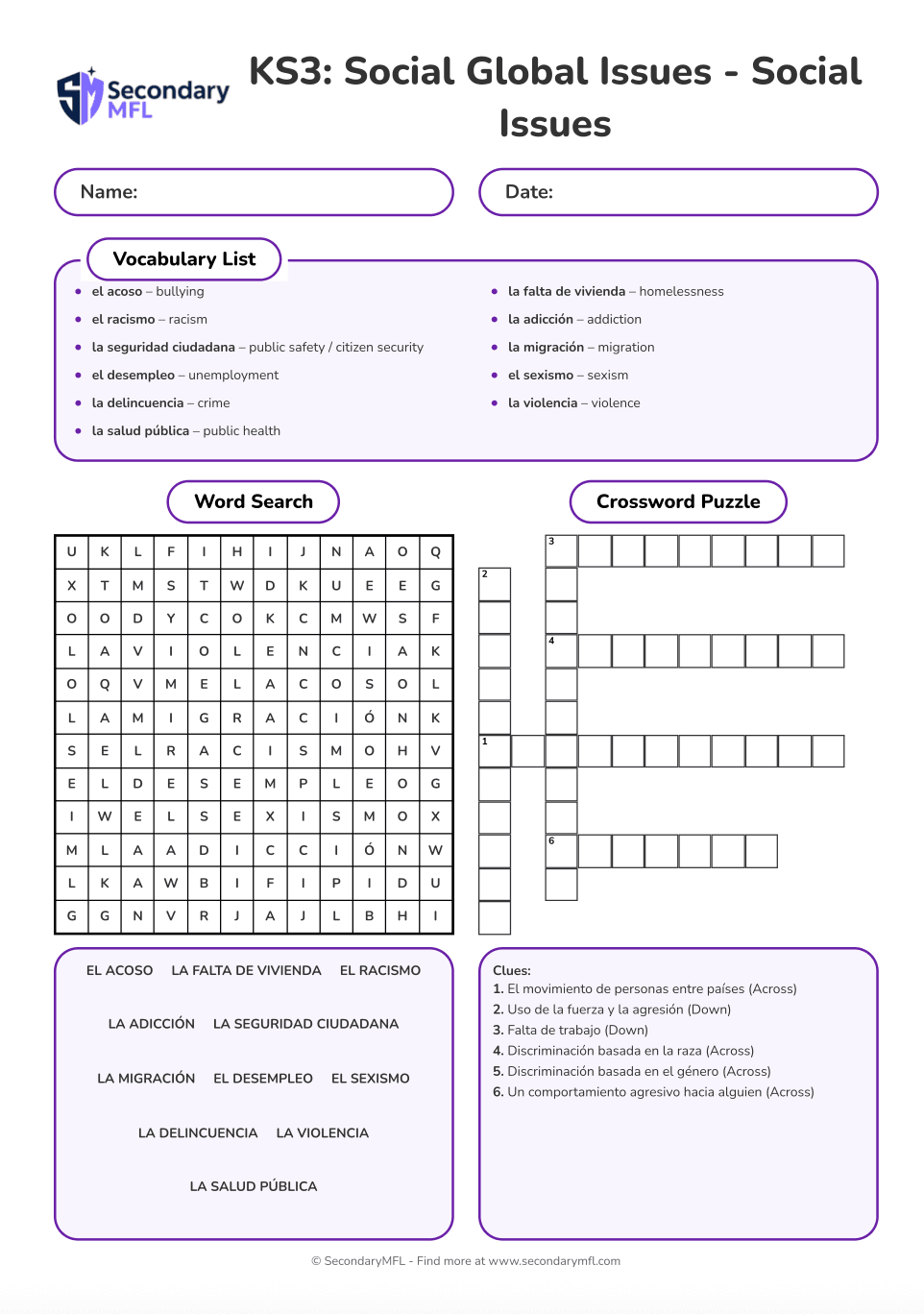 Secondary MFL

KS3: Social Global Issues - Social Issues

Name:

Date:

Vocabulary List

- el acoso – bullying
- el racismo – racism
- la seguridad ciudadana – public safety / citizen security
- el desempleo – unemployment
- la delincuencia – crime
- la salud pública – public health

- la falta de vivienda – homelessness
- la adicción – addiction
- la migración – migration
- el sexismo – sexism
- la violencia – violence

Word Search

| U | K | L | F | I | H | I | J | N | A | O | Q |
|---|---|---|---|---|---|---|---|---|---|---|---|
| X | T | M | S | T | W | D | K | U | E | E | G |
| O | O | D | Y | C | O | K | C | M | W | S | F |
| L | A | V | I | O | L | E | N | C | I | A | K |
| O | Q | V | M | E | L | A | C | O | S | O | L |
| L | A | M | I | G | R | A | C | I | Ó | N | K |
| S | E | L | R | A | C | I | S | M | O | H | V |
| E | L | D | E | S | E | M | P | L | E | O | G |
| I | W | E | L | S | E | X | I | S | M | O | X |
| M | L | A | A | D | I | C | C | I | Ó | N | W |
| L | K | A | W | B | I | F | I | P | I | D | U |
| G | G | N | V | R | J | A | J | L | B | H | I |

EL ACOSO LA FALTA DE VIVIENDA EL RACISMO

LA ADICCIÓN LA SEGURIDAD CIUDADANA

LA MIGRACIÓN EL DESEMPLEO EL SEXISMO

LA DELINCUENCIA LA VIOLENCIA

LA SALUD PÚBLICA

Crossword Puzzle

3
2
4
1
6

Clues:
1. El movimiento de personas entre países (Across)
2. Uso de la fuerza y la agresión (Down)
3. Falta de trabajo (Down)
4. Discriminación basada en la raza (Across)
5. Discriminación basada en el género (Across)
6. Un comportamiento agresivo hacia alguien (Across)

© SecondaryMFL - Find more at www.secondarymfl.com